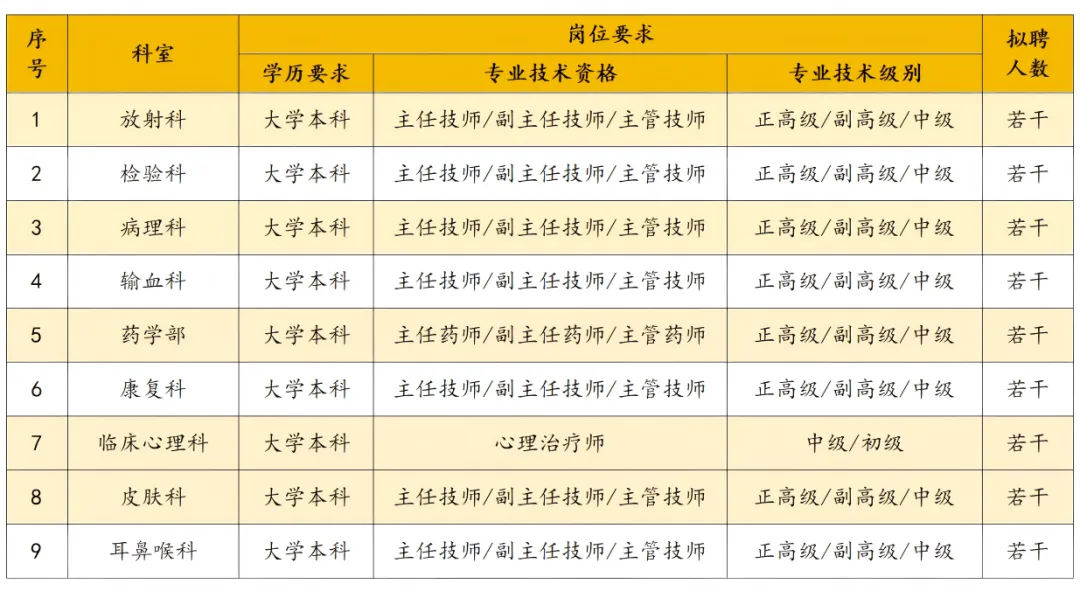 | 序号 | 科室 | 岗位要求 |  |  | 拟聘人数 |
|---|---|---|---|---|---|
|  |  | 学历要求 | 专业技术资格 | 专业技术级别 |  |
| 1 | 放射科 | 大学本科 | 主任技师/副主任技师/主管技师 | 正高级/副高级/中级 | 若干 |
| 2 | 检验科 | 大学本科 | 主任技师/副主任技师/主管技师 | 正高级/副高级/中级 | 若干 |
| 3 | 病理科 | 大学本科 | 主任技师/副主任技师/主管技师 | 正高级/副高级/中级 | 若干 |
| 4 | 输血科 | 大学本科 | 主任技师/副主任技师/主管技师 | 正高级/副高级/中级 | 若干 |
| 5 | 药学部 | 大学本科 | 主任药师/副主任药师/主管药师 | 正高级/副高级/中级 | 若干 |
| 6 | 康复科 | 大学本科 | 主任技师/副主任技师/主管技师 | 正高级/副高级/中级 | 若干 |
| 7 | 临床心理科 | 大学本科 | 心理治疗师 | 中级/初级 | 若干 |
| 8 | 皮肤科 | 大学本科 | 主任技师/副主任技师/主管技师 | 正高级/副高级/中级 | 若干 |
| 9 | 耳鼻喉科 | 大学本科 | 主任技师/副主任技师/主管技师 | 正高级/副高级/中级 | 若干 |